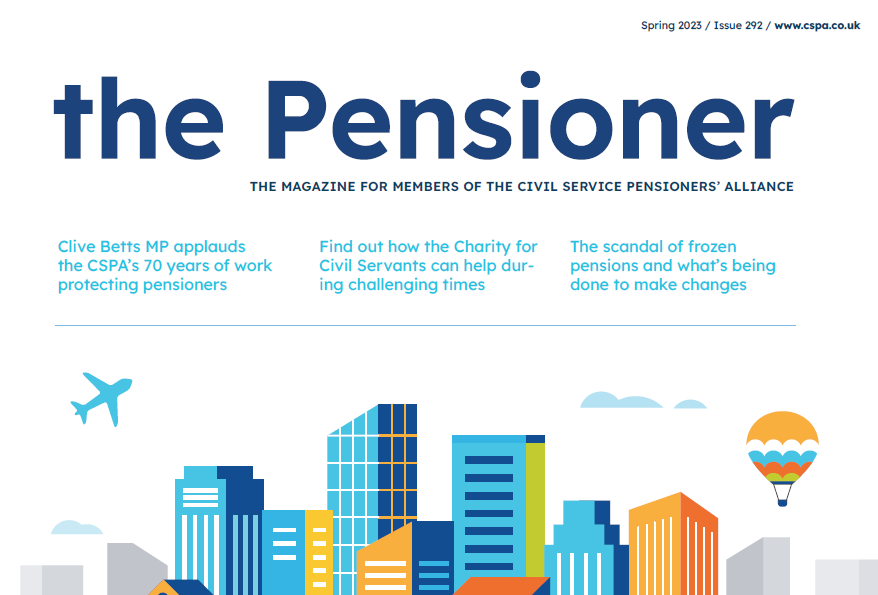 Spring 2023 / Issue 292 / www.cspa.co.uk

the Pensioner

THE MAGAZINE FOR MEMBERS OF THE CIVIL SERVICE PENSIONERS' ALLIANCE

Clive Betts MP applauds the CSPA's 70 years of work protecting pensioners

Find out how the Charity for Civil Servants can help during challenging times

The scandal of frozen pensions and what's being done to make changes